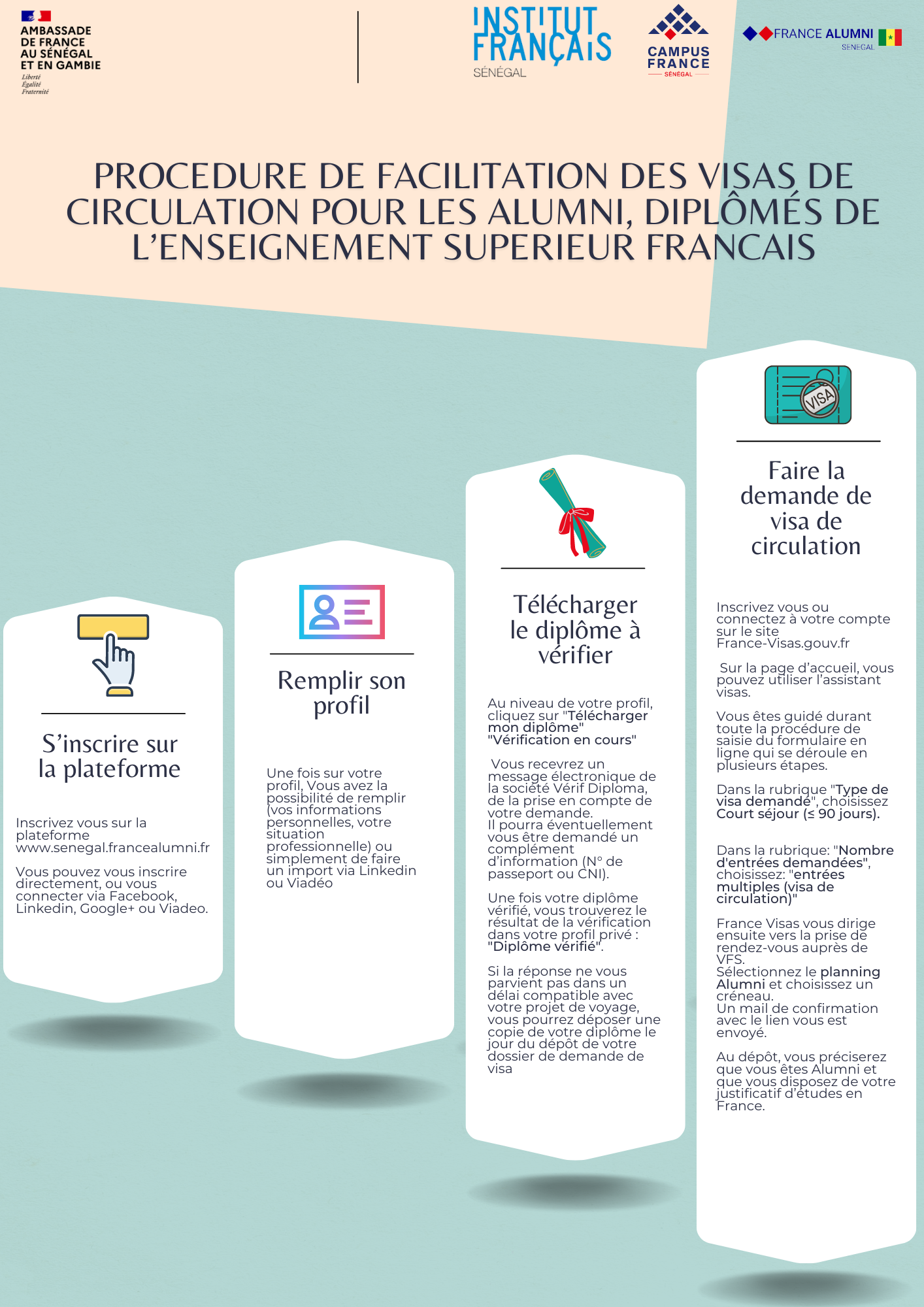 AMBASSADE DE FRANCE AU SÉNÉGAL ET EN GAMBIE
Liberté
Égalité
Fraternité

INSTITUT FRANÇAIS
SÉNÉGAL

CAMPUS FRANCE
SÉNÉGAL

FRANCE ALUMNI
SENEGAL

PROCEDURE DE FACILITATION DES VISAS DE CIRCULATION POUR LES ALUMNI, DIPLÔMÉS DE L'ENSEIGNEMENT SUPERIEUR FRANCAIS

S'inscrire sur la plateforme

Inscrivez vous sur la plateforme www.senegal.francealumni.fr

Vous pouvez vous inscrire directement, ou vous connecter via Facebook, Linkedin, Google+ ou Viadeo.

Remplir son profil

Une fois sur votre profil, Vous avez la possibilité de remplir (vos informations personnelles, votre situation professionnelle) ou simplement de faire un import via Linkedin ou Viadéo

Télécharger le diplôme à vérifier

Au niveau de votre profil, cliquez sur "Télécharger mon diplôme" "Vérification en cours"

Vous recevrez un message électronique de la société Vérif Diploma, de la prise en compte de votre demande.
Il pourra éventuellement vous être demandé un complément d'information (N° de passeport ou CNI).

Une fois votre diplôme vérifié, vous trouverez le résultat de la vérification dans votre profil privé : "Diplôme vérifié".

Si la réponse ne vous parvient pas dans un délai compatible avec votre projet de voyage, vous pourrez déposer une copie de votre diplôme le jour du dépôt de votre dossier de demande de visa

VISA

Faire la demande de visa de circulation

Inscrivez vous ou connectez à votre compte sur le site France-Visas.gouv.fr

Sur la page d'accueil, vous pouvez utiliser l'assistant visas.

Vous êtes guidé durant toute la procédure de saisie du formulaire en ligne qui se déroule en plusieurs étapes.

Dans la rubrique "Type de visa demandé", choisissez Court séjour (≤ 90 jours).

Dans la rubrique: "Nombre d'entrées demandées", choisissez: "entrées multiples (visa de circulation)"

France Visas vous dirige ensuite vers la prise de rendez-vous auprès de VFS.
Sélectionnez le planning Alumni et choisissez un créneau.
Un mail de confirmation avec le lien vous est envoyé.

Au dépôt, vous préciserez que vous êtes Alumni et que vous disposez de votre justificatif d'études en France.